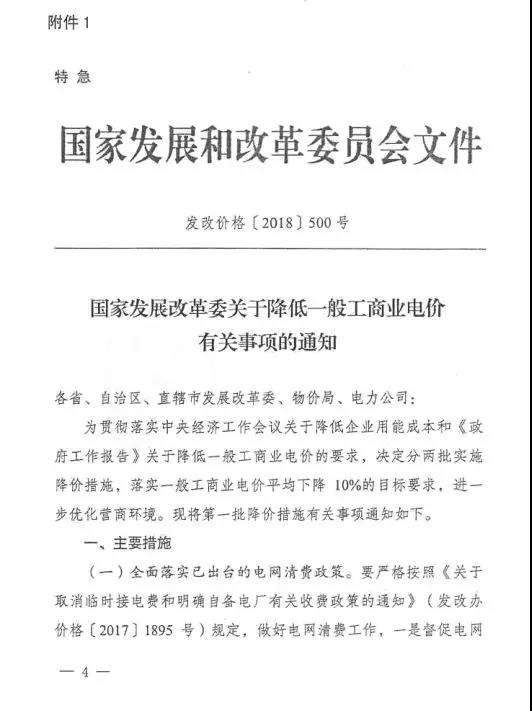 附件 1

特 急

国家发展和改革委员会文件

发改价格〔2018〕500 号

国家发展改革委关于降低一般工商业电价有关事项的通知

各省、自治区、直辖市发展改革委、物价局、电力公司：

为贯彻落实中央经济工作会议关于降低企业用能成本和《政府工作报告》关于降低一般工商业电价的要求，决定分两批实施降价措施，落实一般工商业电价平均下降 10%的目标要求，进一步优化营商环境。现将第一批降价措施有关事项通知如下。

一、主要措施

（一）全面落实已出台的电网清费政策。要严格按照《关于取消临时接电费和明确自备电厂有关收费政策的通知》（发改办价格〔2017〕1895 号）规定，做好电网清费工作，一是督促电网

— 4 —